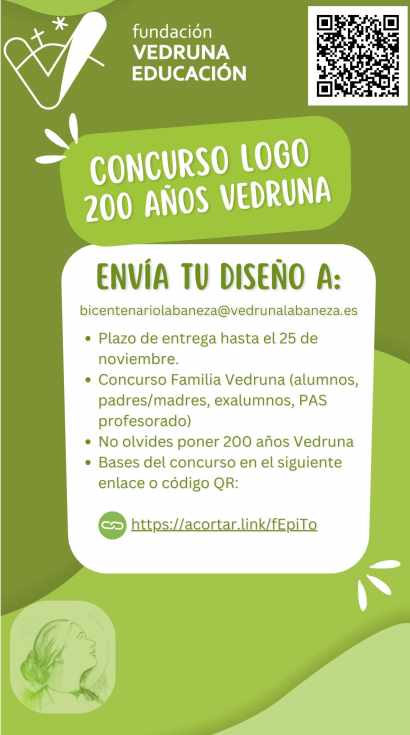 fundación
VEDRUNA
EDUCACIÓN

CONCURSO LOGO
200 AÑOS VEDRUNA

ENVÍA TU DISEÑO A:

bicentenariolabaneza@vedrunalabaneza.es

• Plazo de entrega hasta el 25 de noviembre.
• Concurso Familia Vedruna (alumnos, padres/madres, exalumnos, PAS profesorado)
• No olvides poner 200 años Vedruna
• Bases del concurso en el siguiente enlace o código QR:

https://acortar.link/fEpiTo